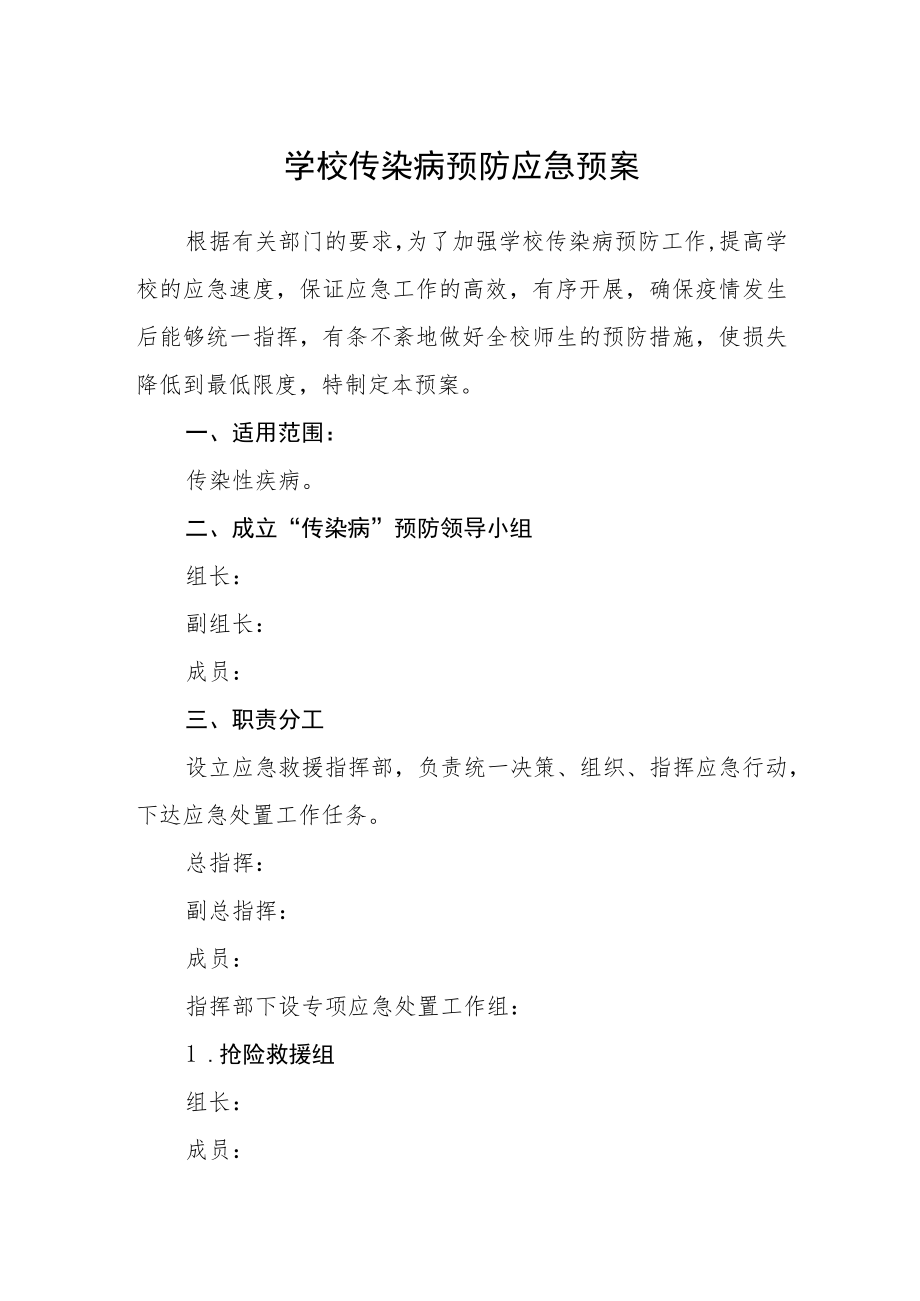 学校传染病预防应急预案

根据有关部门的要求,为了加强学校传染病预防工作,提高学校的应急速度，保证应急工作的高效，有序开展，确保疫情发生后能够统一指挥，有条不紊地做好全校师生的预防措施，使损失降低到最低限度，特制定本预案。

一、适用范围：

传染性疾病。

二、成立“传染病”预防领导小组

组长：

副组长：

成员：

三、职责分工

设立应急救援指挥部，负责统一决策、组织、指挥应急行动，下达应急处置工作任务。

总指挥：

副总指挥：

成员：

指挥部下设专项应急处置工作组：

1．抢险救援组

组长：

成员：